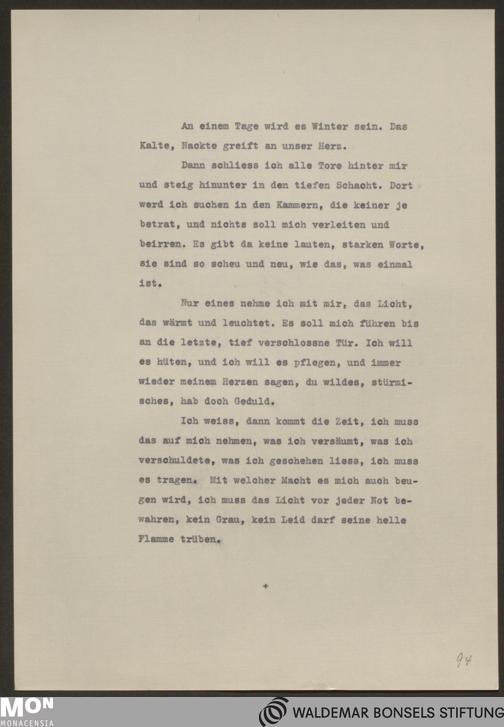 An einem Tage wird es Winter sein. Das Kalte, Nackte greift an unser Herz.

Dann schliess ich alle Tore hinter mir und steig hinunter in den tiefen Schacht. Dort werd ich suchen in den Kammern, die keiner je betrat, und nichts soll mich verleiten und beirren. Es gibt da keine lauten, starken Worte, sie sind so scheu und neu, wie das, was einmal ist.

Nur eines nehme ich mit mir, das Licht, das wärmt und leuchtet. Es soll mich führen bis an die letzte, tief verschlossne Tür. Ich will es hüten, und ich will es pflegen, und immer wieder meinem Herzen sagen, du wildes, stürmisches, hab doch Geduld.

Ich weiss, dann kommt die Zeit, ich muss das auf mich nehmen, was ich versäumt, was ich verschuldete, was ich geschehen liess, ich muss es tragen. Mit welcher Macht es mich auch beugen wird, ich muss das Licht vor jeder Not bewahren, kein Grau, kein Leid darf seine helle Flamme trüben.

+

94

MON MONACENSIA

WALDEMAR BONSELS STIFTUNG